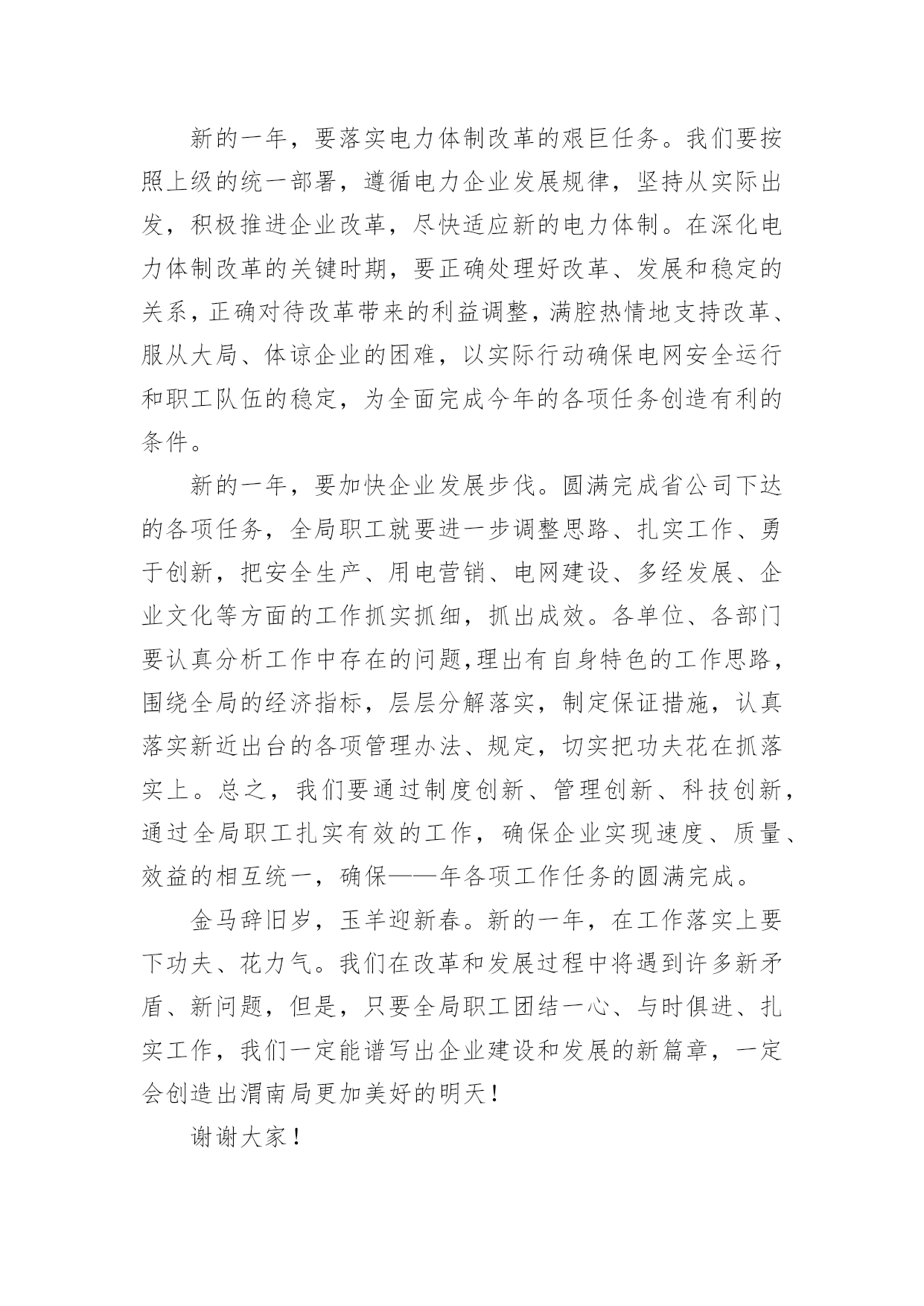 新的一年，要落实电力体制改革的艰巨任务。我们要按照上级的统一部署，遵循电力企业发展规律，坚持从实际出发，积极推进企业改革，尽快适应新的电力体制。在深化电力体制改革的关键时期，要正确处理好改革、发展和稳定的关系，正确对待改革带来的利益调整，满腔热情地支持改革、服从大局、体谅企业的困难，以实际行动确保电网安全运行和职工队伍的稳定，为全面完成今年的各项任务创造有利的条件。

新的一年，要加快企业发展步伐。圆满完成省公司下达的各项任务，全局职工就要进一步调整思路、扎实工作、勇于创新，把安全生产、用电营销、电网建设、多经发展、企业文化等方面的工作抓实抓细，抓出成效。各单位、各部门要认真分析工作中存在的问题，理出有自身特色的工作思路，围绕全局的经济指标，层层分解落实，制定保证措施，认真落实新近出台的各项管理办法、规定，切实把功夫花在抓落实上。总之，我们要通过制度创新、管理创新、科技创新，通过全局职工扎实有效的工作，确保企业实现速度、质量、效益的相互统一，确保——年各项工作任务的圆满完成。

金马辞旧岁，玉羊迎新春。新的一年，在工作落实上要下功夫、花力气。我们在改革和发展过程中将遇到许多新矛盾、新问题，但是，只要全局职工团结一心、与时俱进、扎实工作，我们一定能谱写出企业建设和发展的新篇章，一定会创造出渭南局更加美好的明天！

谢谢大家！